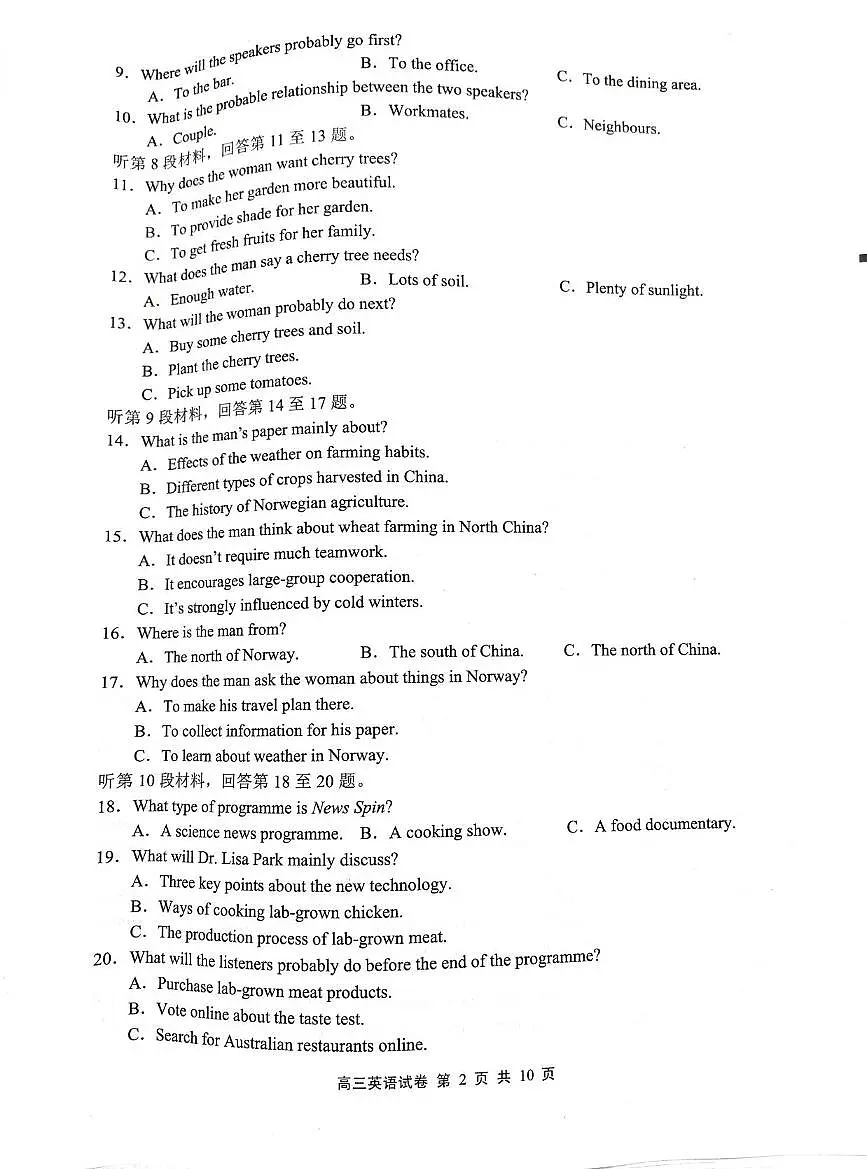 9. Where will the speakers probably go first?
A. To the bar.
B. To the office.
C. To the dining area.
10. What is the probable relationship between the two speakers?
A. Couple.
B. Workmates.
C. Neighbours.
听第 8 段材料，回答第 11 至 13 题。
11. Why does the woman want cherry trees?
A. To make her garden more beautiful.
B. To provide shade for her garden.
C. To get fresh fruits for her family.
12. What does the man say a cherry tree needs?
A. Enough water.
B. Lots of soil.
C. Plenty of sunlight.
13. What will the woman probably do next?
A. Buy some cherry trees and soil.
B. Plant the cherry trees.
C. Pick up some tomatoes.
听第 9 段材料，回答第 14 至 17 题。
14. What is the man's paper mainly about?
A. Effects of the weather on farming habits.
B. Different types of crops harvested in China.
C. The history of Norwegian agriculture.
15. What does the man think about wheat farming in North China?
A. It doesn't require much teamwork.
B. It encourages large-group cooperation.
C. It's strongly influenced by cold winters.
16. Where is the man from?
A. The north of Norway.
B. The south of China.
C. The north of China.
17. Why does the man ask the woman about things in Norway?
A. To make his travel plan there.
B. To collect information for his paper.
C. To learn about weather in Norway.
听第 10 段材料，回答第 18 至 20 题。
18. What type of programme is News Spin?
A. A science news programme.
B. A cooking show.
C. A food documentary.
19. What will Dr. Lisa Park mainly discuss?
A. Three key points about the new technology.
B. Ways of cooking lab-grown chicken.
C. The production process of lab-grown meat.
20. What will the listeners probably do before the end of the programme?
A. Purchase lab-grown meat products.
B. Vote online about the taste test.
C. Search for Australian restaurants online.
高三英语试卷 第 2 页 共 10 页